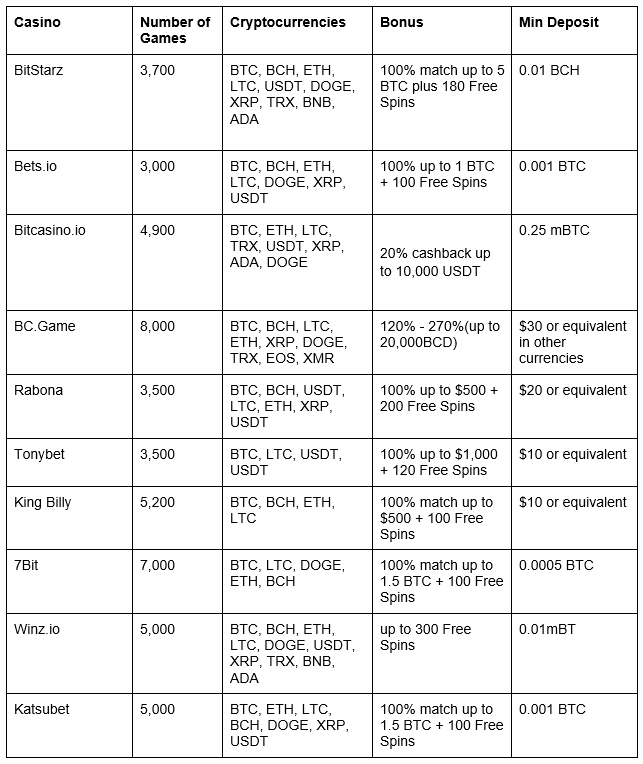 | Casino | Number of Games | Cryptocurrencies | Bonus | Min Deposit |
|---|---|---|---|---|
| BitStarz | 3,700 | BTC, BCH, ETH, LTC, USDT, DOGE, XRP, TRX, BNB, ADA | 100% match up to 5 BTC plus 180 Free Spins | 0.01 BCH |
| Bets.io | 3,000 | BTC, BCH, ETH, LTC, DOGE, XRP, USDT | 100% up to 1 BTC + 100 Free Spins | 0.001 BTC |
| Bitcasino.io | 4,900 | BTC, ETH, LTC, TRX, USDT, XRP, ADA, DOGE | 20% cashback up to 10,000 USDT | 0.25 mBTC |
| BC.Game | 8,000 | BTC, BCH, LTC, ETH, XRP, DOGE, TRX, EOS, XMR | 120% - 270%(up to 20,000BCD) | $30 or equivalent in other currencies |
| Rabona | 3,500 | BTC, BCH, USDT, LTC, ETH, XRP, USDT | 100% up to $500 + 200 Free Spins | $20 or equivalent |
| Tonybet | 3,500 | BTC, LTC, USDT, USDT | 100% up to $1,000 + 120 Free Spins | $10 or equivalent |
| King Billy | 5,200 | BTC, BCH, ETH, LTC | 100% match up to $500 + 100 Free Spins | $10 or equivalent |
| 7Bit | 7,000 | BTC, LTC, DOGE, ETH, BCH | 100% match up to 1.5 BTC + 100 Free Spins | 0.0005 BTC |
| Winz.io | 5,000 | BTC, BCH, ETH, LTC, DOGE, USDT, XRP, TRX, BNB, ADA | up to 300 Free Spins | 0.01mBT |
| Katsubet | 5,000 | BTC, ETH, LTC, BCH, DOGE, XRP, USDT | 100% match up to 1.5 BTC + 100 Free Spins | 0.001 BTC |